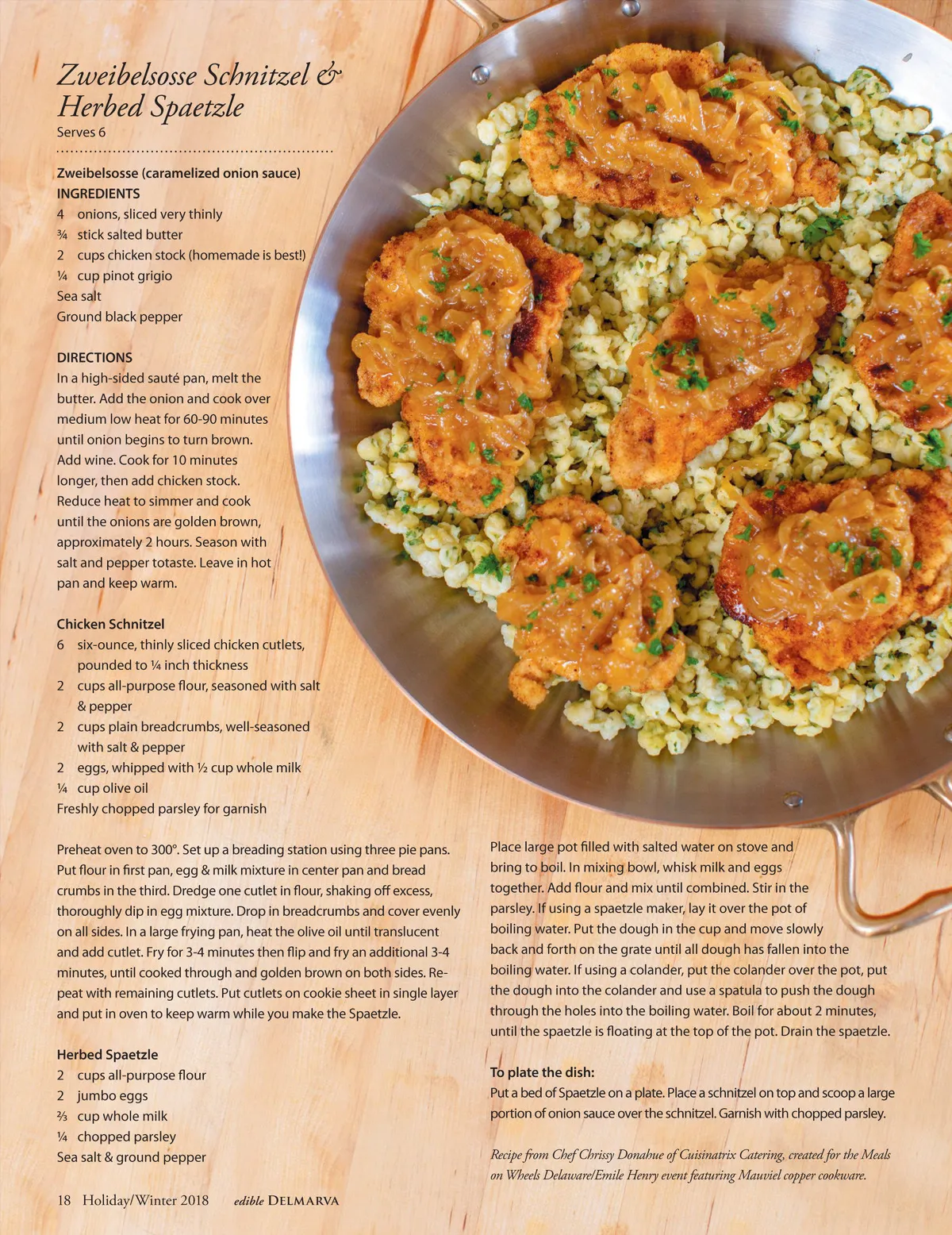 Zweibelsosse Schnitzel & Herbed Spaetzle
Serves 6

Zweibelsosse (caramelized onion sauce)
INGREDIENTS
4 onions, sliced very thinly
¾ stick salted butter
2 cups chicken stock (homemade is best!)
¼ cup pinot grigio
Sea salt
Ground black pepper

DIRECTIONS
In a high-sided sauté pan, melt the butter. Add the onion and cook over medium low heat for 60-90 minutes until onion begins to turn brown. Add wine. Cook for 10 minutes longer, then add chicken stock. Reduce heat to simmer and cook until the onions are golden brown, approximately 2 hours. Season with salt and pepper totaste. Leave in hot pan and keep warm.

Chicken Schnitzel
6 six-ounce, thinly sliced chicken cutlets, pounded to ¼ inch thickness
2 cups all-purpose flour, seasoned with salt & pepper
2 cups plain breadcrumbs, well-seasoned with salt & pepper
2 eggs, whipped with ½ cup whole milk
¼ cup olive oil
Freshly chopped parsley for garnish

Preheat oven to 300°. Set up a breading station using three pie pans. Put flour in first pan, egg & milk mixture in center pan and bread crumbs in the third. Dredge one cutlet in flour, shaking off excess, thoroughly dip in egg mixture. Drop in breadcrumbs and cover evenly on all sides. In a large frying pan, heat the olive oil until translucent and add cutlet. Fry for 3-4 minutes then flip and fry an additional 3-4 minutes, until cooked through and golden brown on both sides. Repeat with remaining cutlets. Put cutlets on cookie sheet in single layer and put in oven to keep warm while you make the Spaetzle.

Herbed Spaetzle
2 cups all-purpose flour
2 jumbo eggs
⅔ cup whole milk
¼ chopped parsley
Sea salt & ground pepper

Place large pot filled with salted water on stove and bring to boil. In mixing bowl, whisk milk and eggs together. Add flour and mix until combined. Stir in the parsley. If using a spaetzle maker, lay it over the pot of boiling water. Put the dough in the cup and move slowly back and forth on the grate until all dough has fallen into the boiling water. If using a colander, put the colander over the pot, put the dough into the colander and use a spatula to push the dough through the holes into the boiling water. Boil for about 2 minutes, until the spaetzle is floating at the top of the pot. Drain the spaetzle.

To plate the dish:
Put a bed of Spaetzle on a plate. Place a schnitzel on top and scoop a large portion of onion sauce over the schnitzel. Garnish with chopped parsley.

Recipe from Chef Chrissy Donahue of Cuisinatrix Catering, created for the Meals on Wheels Delaware/Emile Henry event featuring Mauviel copper cookware.

18 Holiday/Winter 2018 edible DELMARVA